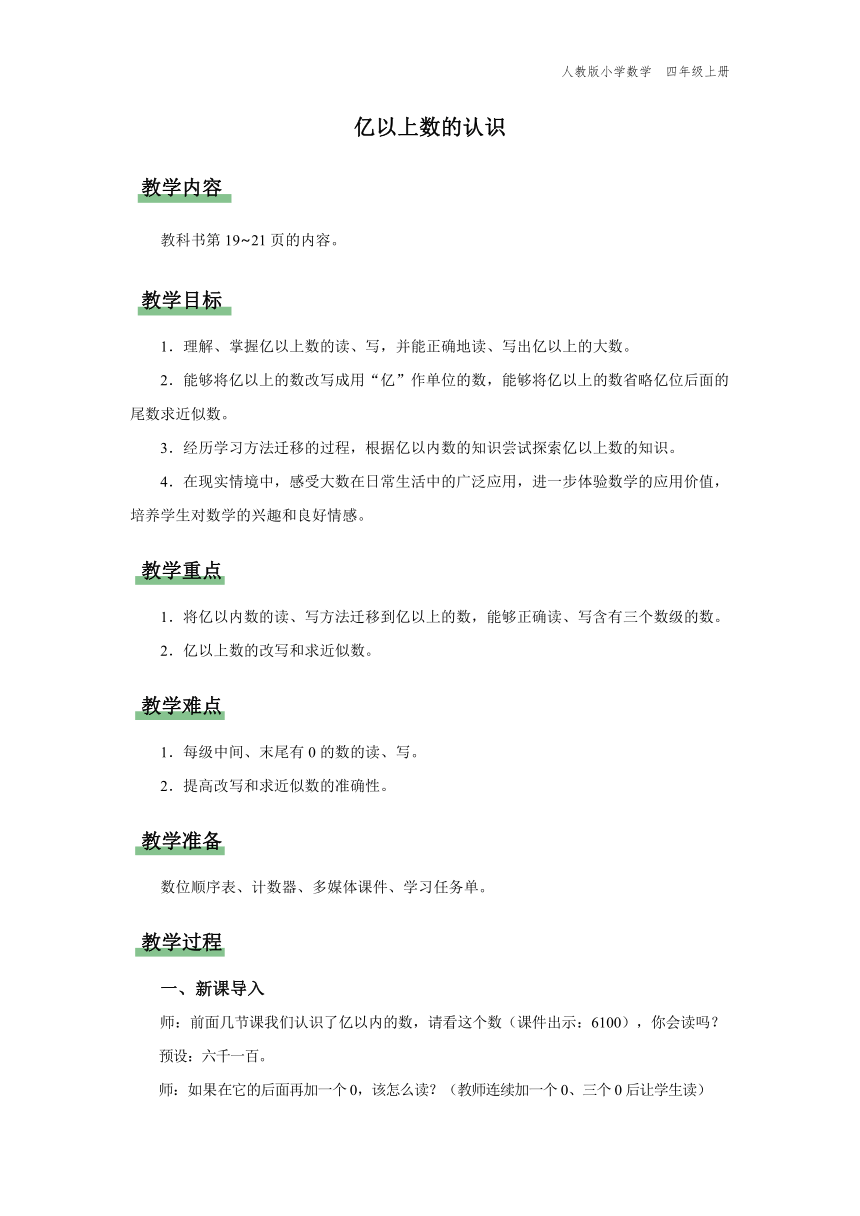 人教版小学数学　四年级上册

亿以上数的认识

教学内容

教科书第 19~21 页的内容。

教学目标

1．理解、掌握亿以上数的读、写，并能正确地读、写出亿以上的大数。

2．能够将亿以上的数改写成用“亿”作单位的数，能够将亿以上的数省略亿位后面的尾数求近似数。

3．经历学习方法迁移的过程，根据亿以内数的知识尝试探索亿以上数的知识。

4．在现实情境中，感受大数在日常生活中的广泛应用，进一步体验数学的应用价值，培养学生对数学的兴趣和良好情感。

教学重点

1．将亿以内数的读、写方法迁移到亿以上的数，能够正确读、写含有三个数级的数。

2．亿以上数的改写和求近似数。

教学难点

1．每级中间、末尾有 0 的数的读、写。

2．提高改写和求近似数的准确性。

教学准备

数位顺序表、计数器、多媒体课件、学习任务单。

教学过程

一、新课导入

师：前面几节课我们认识了亿以内的数，请看这个数（课件出示：6100），你会读吗？

预设：六千一百。

师：如果在它的后面再加一个 0，该怎么读？（教师连续加一个 0、三个 0 后让学生读）